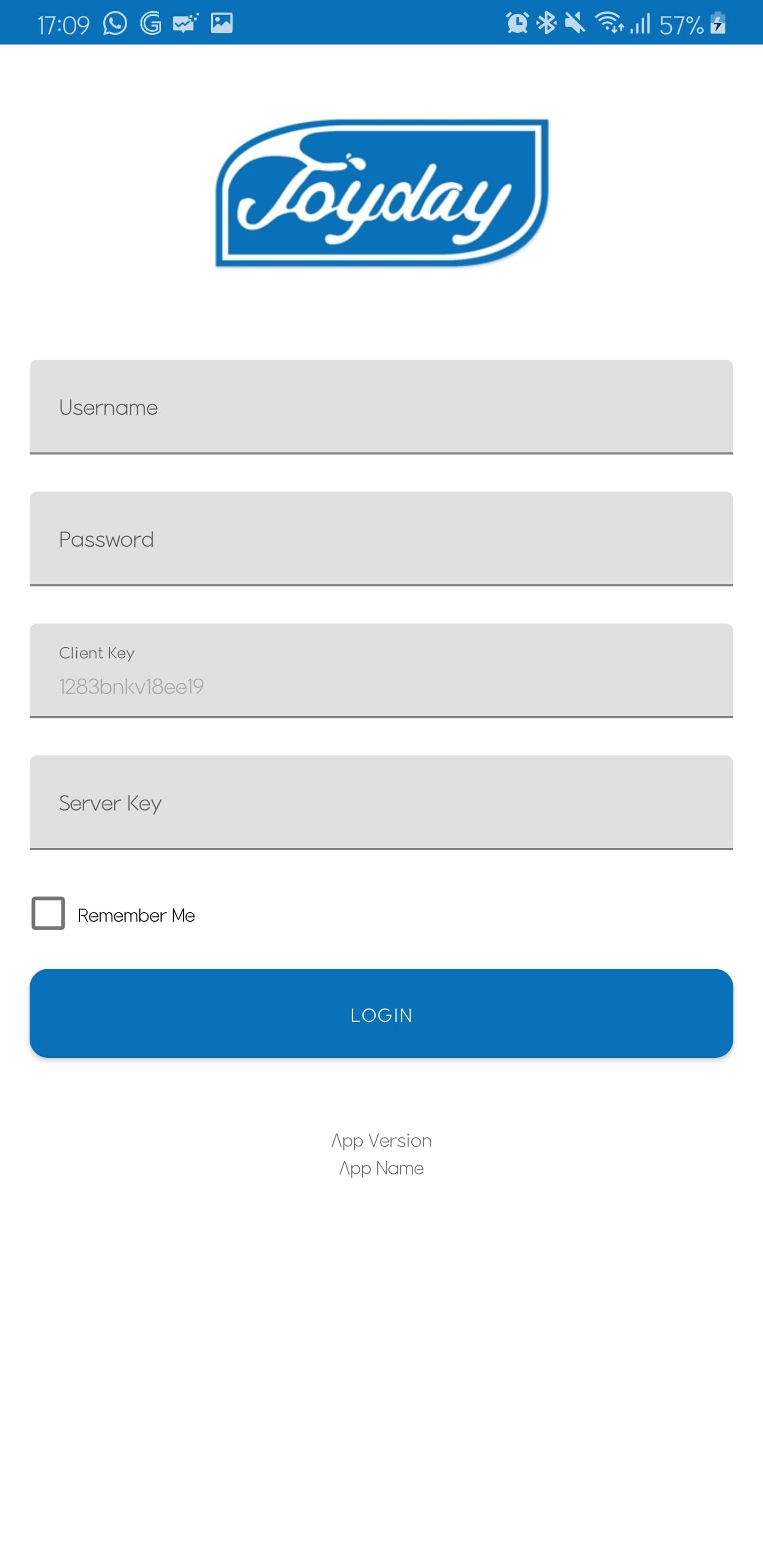 17:09 57%

Joyday

Username

Password

Client Key
1283bnkv18ee19

Server Key

Remember Me

LOGIN

App Version
App Name